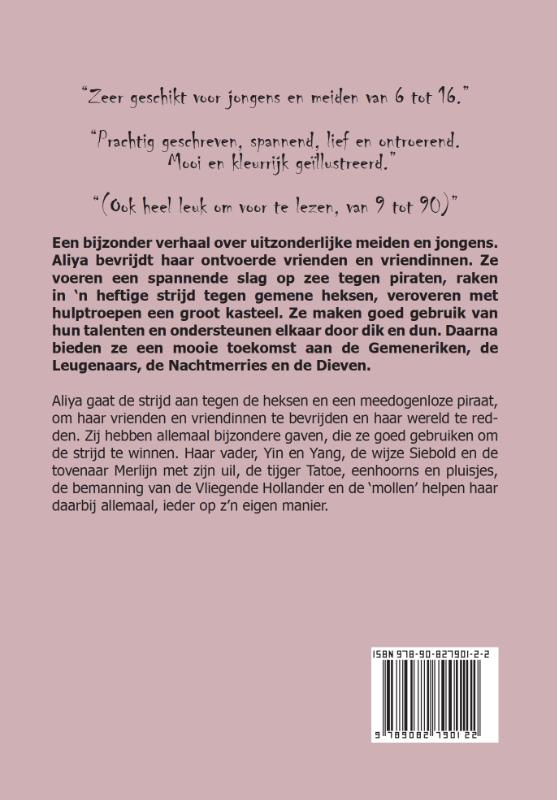 "Zeer geschikt voor jongens en meiden van 6 tot 16."

"Prachtig geschreven, spannend, lief en ontroerend. Mooi en kleurrijk geïllustreerd."

"(Ook heel leuk om voor te lezen, van 9 tot 90)"

Een bijzonder verhaal over uitzonderlijke meiden en jongens. Aliya bevrijdt haar ontvoerde vrienden en vriendinnen. Ze voeren een spannende slag op zee tegen piraten, raken in 'n heftige strijd tegen gemene heksen, veroveren met hulptroepen een groot kasteel. Ze maken goed gebruik van hun talenten en ondersteunen elkaar door dik en dun. Daarna bieden ze een mooie toekomst aan de Gemeneriken, de Leugenaars, de Nachtmerries en de Dieven.

Aliya gaat de strijd aan tegen de heksen en een meedogenloze piraat, om haar vrienden en vriendinnen te bevrijden en haar wereld te redden. Zij hebben allemaal bijzondere gaven, die ze goed gebruiken om de strijd te winnen. Haar vader, Yin en Yang, de wijze Siebold en de tovenaar Merlijn met zijn uil, de tijger Tatoe, eenhoorns en pluisjes, de bemanning van de Vliegende Hollander en de 'mollen' helpen haar daarbij allemaal, ieder op z'n eigen manier.

ISBN 978-90-827901-2-2

9 789082 790122